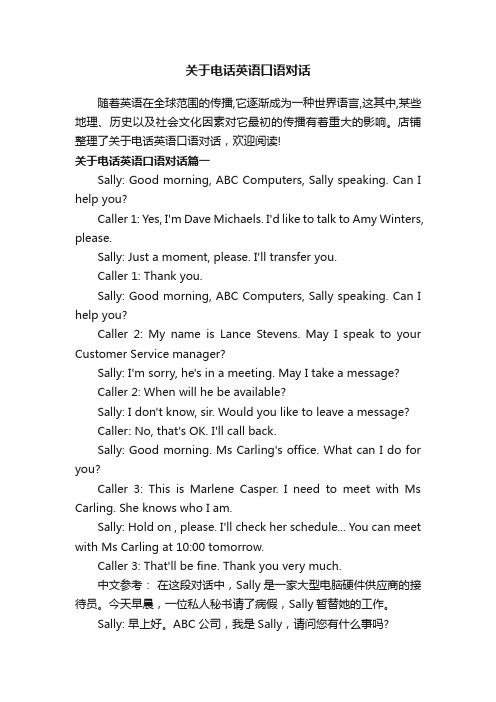 关于电话英语口语对话

随着英语在全球范围的传播,它逐渐成为一种世界语言,这其中,某些地理、历史以及社会文化因素对它最初的传播有着重大的影响。店铺整理了关于电话英语口语对话，欢迎阅读!

关于电话英语口语对话篇一

Sally: Good morning, ABC Computers, Sally speaking. Can I help you?

Caller 1: Yes, I'm Dave Michaels. I'd like to talk to Amy Winters, please.

Sally: Just a moment, please. I'll transfer you.

Caller 1: Thank you.

Sally: Good morning, ABC Computers, Sally speaking. Can I help you?

Caller 2: My name is Lance Stevens. May I speak to your Customer Service manager?

Sally: I'm sorry, he's in a meeting. May I take a message?

Caller 2: When will he be available?

Sally: I don't know, sir. Would you like to leave a message?

Caller: No, that's OK. I'll call back.

Sally: Good morning. Ms Carling's office. What can I do for you?

Caller 3: This is Marlene Casper. I need to meet with Ms Carling. She knows who I am.

Sally: Hold on , please. I'll check her schedule... You can meet with Ms Carling at 10:00 tomorrow.

Caller 3: That'll be fine. Thank you very much.

中文参考： 在这段对话中，Sally 是一家大型电脑硬件供应商的接待员。今天早晨，一位私人秘书请了病假，Sally 暂替她的工作。

Sally: 早上好。ABC 公司，我是 Sally，请问您有什么事吗?